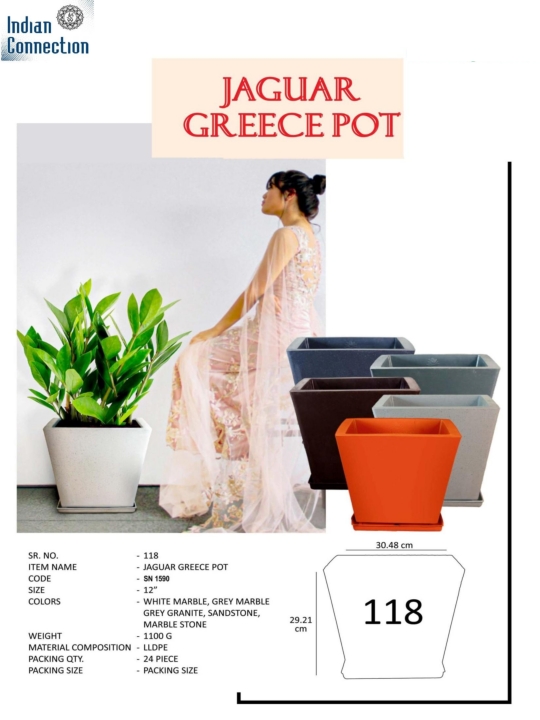 Indian Connection

JAGUAR GREECE POT

SR. NO. - 118
ITEM NAME - JAGUAR GREECE POT
CODE - SN 1590
SIZE - 12"
COLORS - WHITE MARBLE, GREY MARBLE GREY GRANITE, SANDSTONE, MARBLE STONE
WEIGHT - 1100 G
MATERIAL COMPOSITION - LLDPE
PACKING QTY. - 24 PIECE
PACKING SIZE - PACKING SIZE

30.48 cm
29.21 cm
118